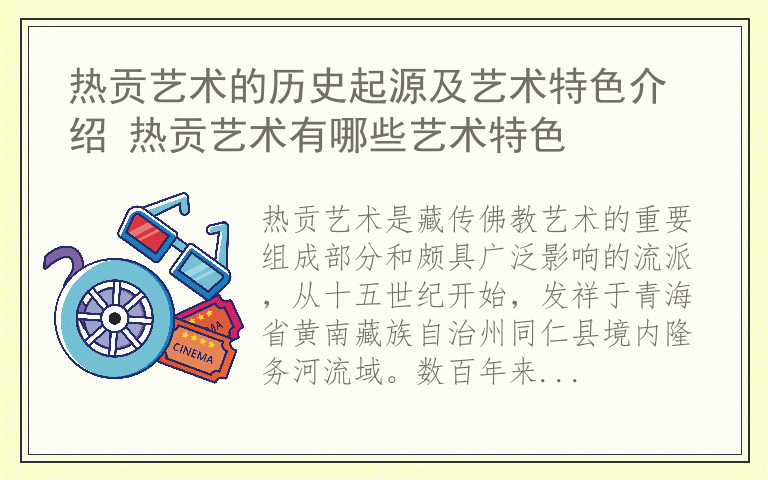 热贡艺术的历史起源及艺术特色介绍 热贡艺术有哪些艺术特色

CINEMA

热贡艺术是藏传佛教艺术的重要组成部分和颇具广泛影响的流派，从十五世纪开始，发祥于青海省黄南藏族自治州同仁县境内隆务河流域。数百年来...